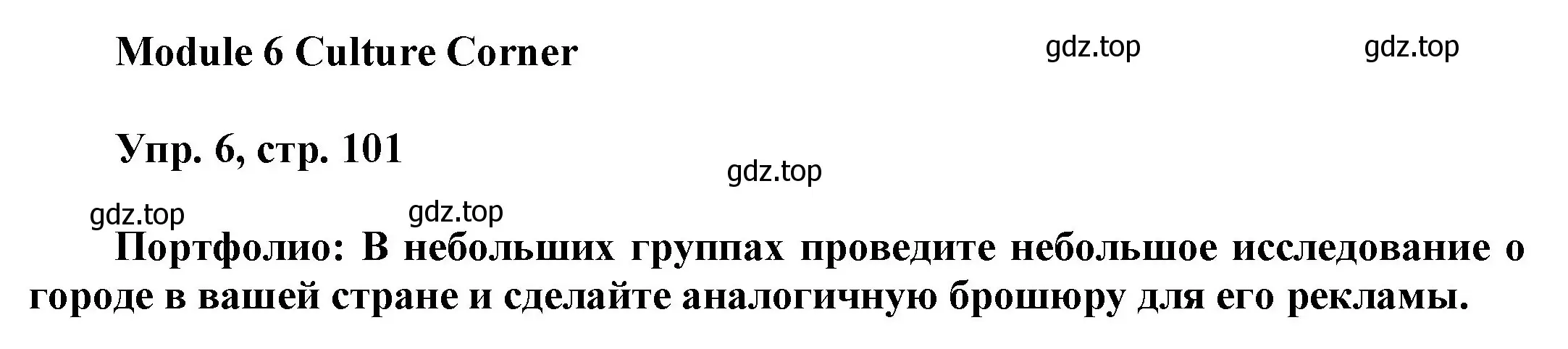 Module 6 Culture Corner

gdz.top gdz.top

Упр. 6, стр. 101

gdz.top

gdz.top gdz.top

Портфолио: В небольших группах проведите небольшое исследование о городе в вашей стране и сделайте аналогичную брошюру для его рекламы.